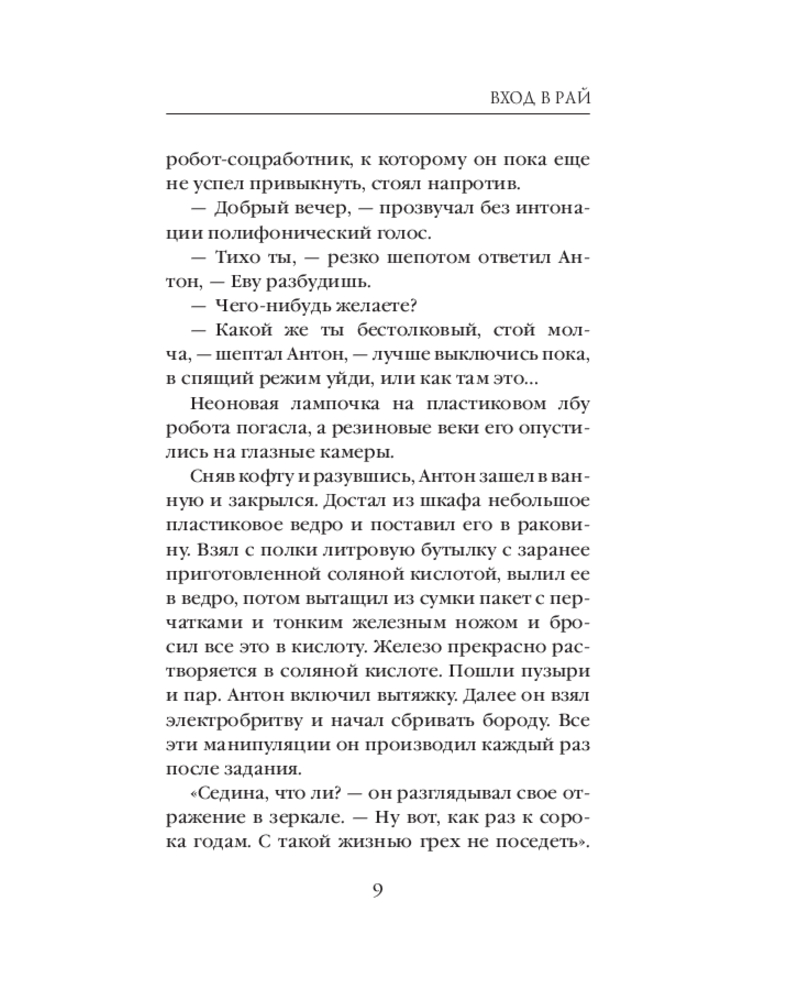 ВХОД В РАЙ

робот-соцработник, к которому он пока еще не успел привыкнуть, стоял напротив.

— Добрый вечер, — прозвучал без интонации полифонический голос.

— Тихо ты, — резко шепотом ответил Антон, — Еву разбудишь.

— Чего-нибудь желаете?

— Какой же ты бестолковый, стой молча, — шептал Антон, — лучше выключись пока, в спящий режим уйди, или как там это...

Неоновая лампочка на пластиковом лбу робота погасла, а резиновые веки его опустились на глазные камеры.

Сняв кофту и разувшись, Антон зашел в ванную и закрылся. Достал из шкафа небольшое пластиковое ведро и поставил его в раковину. Взял с полки литровую бутылку с заранее приготовленной соляной кислотой, вылил ее в ведро, потом вытащил из сумки пакет с перчатками и тонким железным ножом и бросил все это в кислоту. Железо прекрасно растворяется в соляной кислоте. Пошли пузыри и пар. Антон включил вытяжку. Далее он взял электробритву и начал сбривать бороду. Все эти манипуляции он производил каждый раз после задания.

«Седина, что ли? — он разглядывал свое отражение в зеркале. — Ну вот, как раз к сорока годам. С такой жизнью грех не поседеть».

9